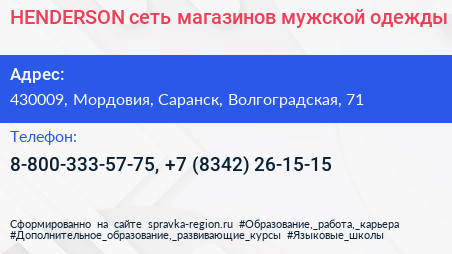 HENDERSON сеть магазинов мужской одежды

Адрес:

430009, Мордовия, Саранск, Волгоградская, 71

Телефон:

8-800-333-57-75, +7 (8342) 26-15-15

Сформированно на сайте spravka-region.ru #Образование,_работа,_карьера #Дополнительное_образование,_развивающие_курсы #Языковые_школы